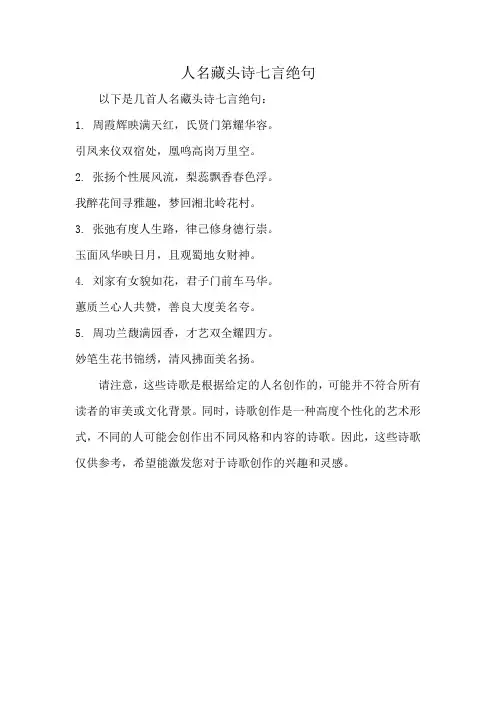 人名藏头诗七言绝句

以下是几首人名藏头诗七言绝句：

1. 周霞辉映满天红，氏贤门第耀华容。

引凤来仪双宿处，凰鸣高岗万里空。

2. 张扬个性展风流，梨蕊飘香春色浮。

我醉花间寻雅趣，梦回湘北岭花村。

3. 张弛有度人生路，律己修身德行崇。

玉面风华映日月，且观蜀地女财神。

4. 刘家有女貌如花，君子门前车马华。

蕙质兰心人共赞，善良大度美名夸。

5. 周功兰馥满园香，才艺双全耀四方。

妙笔生花书锦绣，清风拂面美名扬。

请注意，这些诗歌是根据给定的人名创作的，可能并不符合所有读者的审美或文化背景。同时，诗歌创作是一种高度个性化的艺术形式，不同的人可能会创作出不同风格和内容的诗歌。因此，这些诗歌仅供参考，希望能激发您对于诗歌创作的兴趣和灵感。